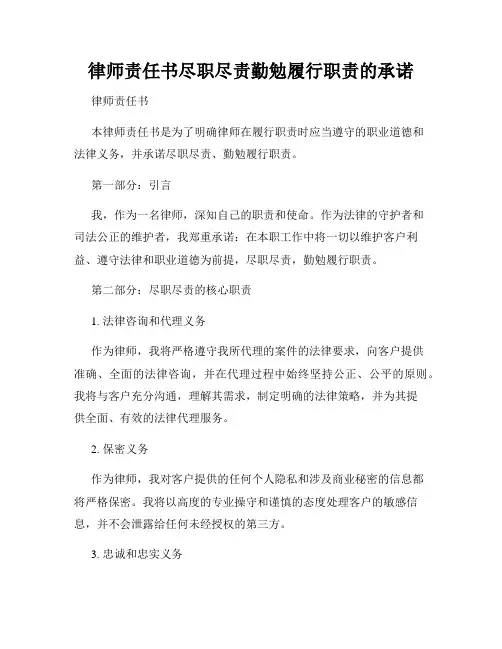 律师责任书尽职尽责勤勉履行职责的承诺

律师责任书

本律师责任书是为了明确律师在履行职责时应当遵守的职业道德和法律义务，并承诺尽职尽责、勤勉履行职责。

第一部分：引言

我，作为一名律师，深知自己的职责和使命。作为法律的守护者和司法公正的维护者，我郑重承诺：在本职工作中将一切以维护客户利益、遵守法律和职业道德为前提，尽职尽责，勤勉履行职责。

第二部分：尽职尽责的核心职责

1. 法律咨询和代理义务

作为律师，我将严格遵守我所代理的案件的法律要求，向客户提供准确、全面的法律咨询，并在代理过程中始终坚持公正、公平的原则。我将与客户充分沟通，理解其需求，制定明确的法律策略，并为其提供全面、有效的法律代理服务。

2. 保密义务

作为律师，我对客户提供的任何个人隐私和涉及商业秘密的信息都将严格保密。我将以高度的专业操守和谨慎的态度处理客户的敏感信息，并不会泄露给任何未经授权的第三方。

3. 忠诚和忠实义务